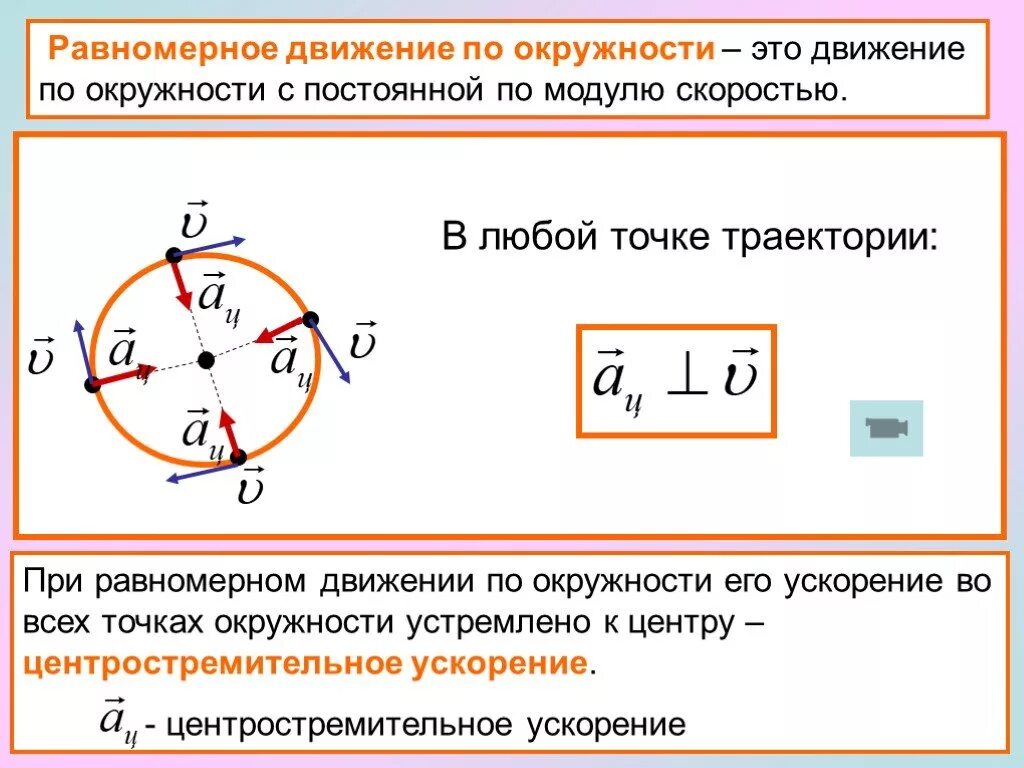 Равномерное движение по окружности – это движение по окружности с постоянной по модулю скоростью.

$\vec{\upsilon}$ $\vec{a}_ц$ $\vec{\upsilon}$ $\vec{a}_ц$ $\vec{a}_ц$ $\vec{\upsilon}$ $\vec{a}_ц$ $\vec{\upsilon}$

В любой точке траектории:

$\vec{a}_ц \perp \vec{\upsilon}$

При равномерном движении по окружности его ускорение во всех точках окружности устремлено к центру – центростремительное ускорение.

$\vec{a}_ц$ - центростремительное ускорение